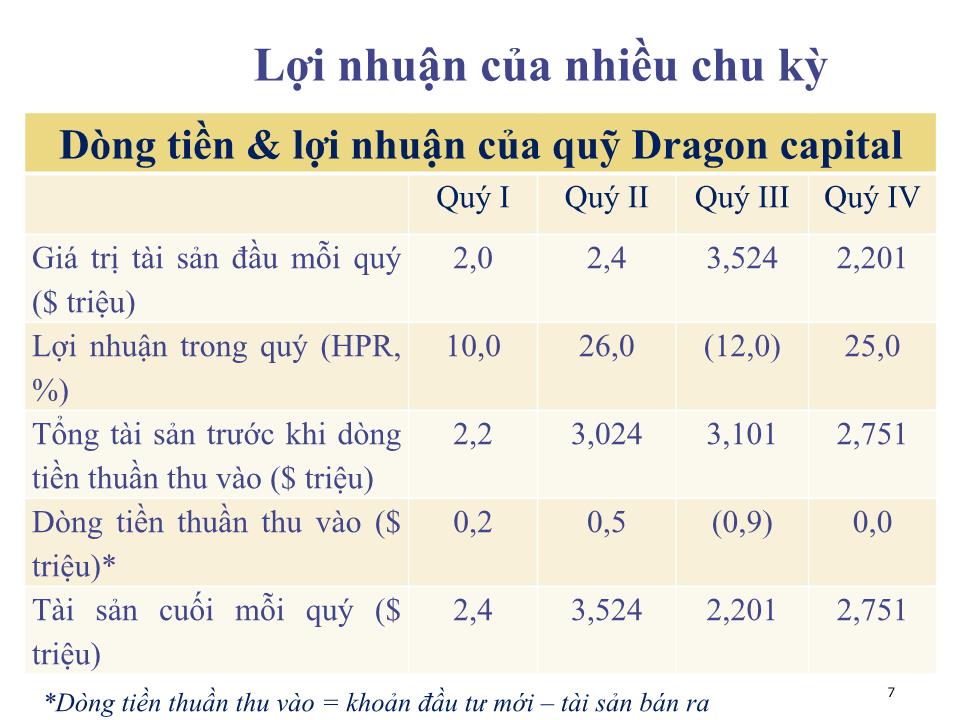 Lợi nhuận của nhiều chu kỳ

Dòng tiền & lợi nhuận của quỹ Dragon capital

| | Quý I | Quý II | Quý III | Quý IV |
|---|---|---|---|---|
| Giá trị tài sản đầu mỗi quý ($ triệu) | 2,0 | 2,4 | 3,524 | 2,201 |
| Lợi nhuận trong quý (HPR, %) | 10,0 | 26,0 | (12,0) | 25,0 |
| Tổng tài sản trước khi dòng tiền thuần thu vào ($ triệu) | 2,2 | 3,024 | 3,101 | 2,751 |
| Dòng tiền thuần thu vào ($ triệu)* | 0,2 | 0,5 | (0,9) | 0,0 |
| Tài sản cuối mỗi quý ($ triệu) | 2,4 | 3,524 | 2,201 | 2,751 |

*Dòng tiền thuần thu vào = khoản đầu tư mới – tài sản bán ra

7